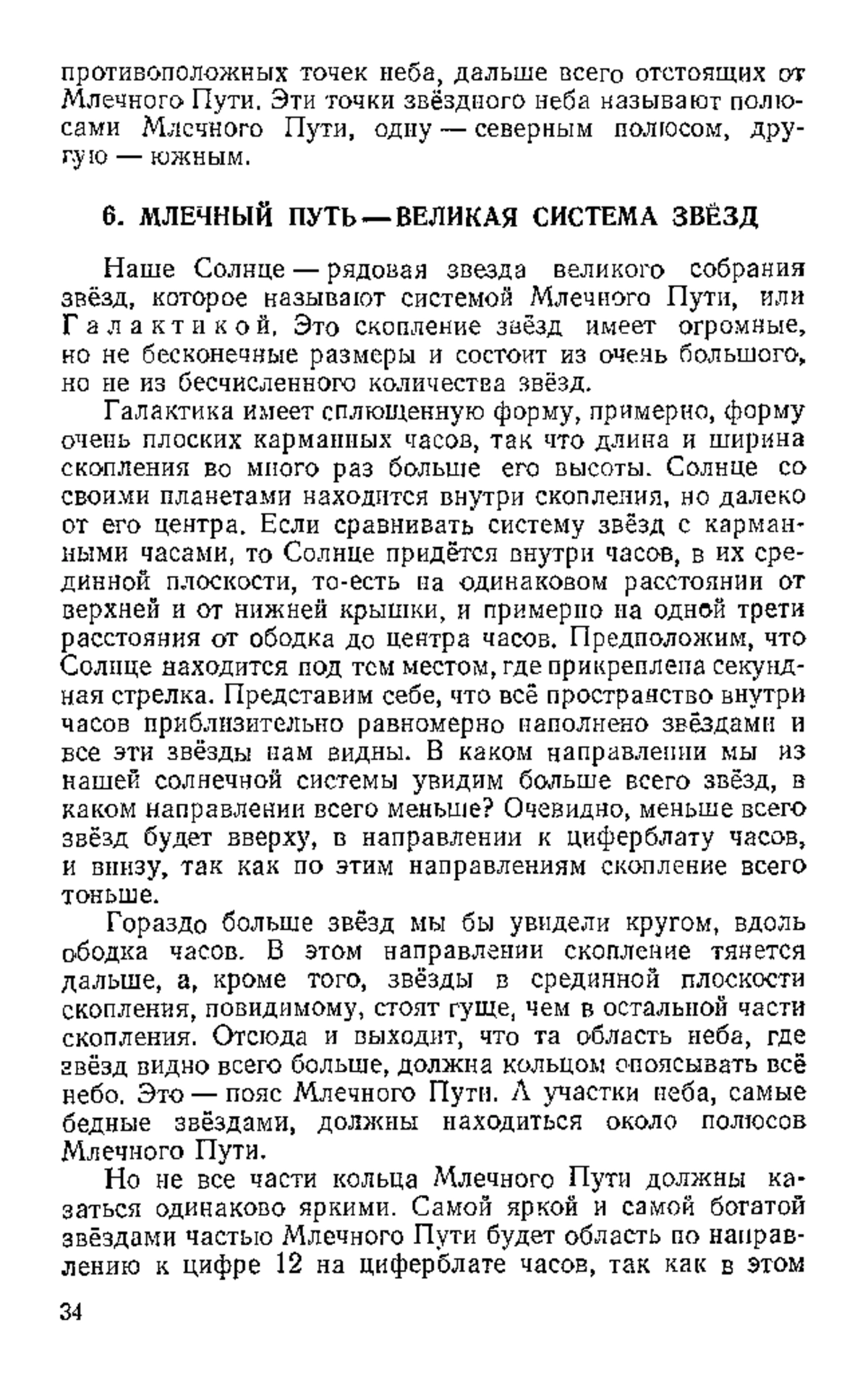 противоположных точек неба, дальше всего отстоящих от Млечного Пути. Эти точки звёздного неба называют полюсами Млечного Пути, одну — северным полюсом, другую — южным.

6. МЛЕЧНЫЙ ПУТЬ — ВЕЛИКАЯ СИСТЕМА ЗВЁЗД

Наше Солнце — рядовая звезда великого собрания звёзд, которое называют системой Млечного Пути, или Галактикой. Это скопление звёзд имеет огромные, но не бесконечные размеры и состоит из очень большого, но не из бесчисленного количества звёзд.

Галактика имеет сплющенную форму, примерно, форму очень плоских карманных часов, так что длина и ширина скопления во много раз больше его высоты. Солнце со своими планетами находится внутри скопления, но далеко от его центра. Если сравнивать систему звёзд с карманными часами, то Солнце придётся внутри часов, в их срединной плоскости, то-есть на одинаковом расстоянии от верхней и от нижней крышки, и примерно на одной трети расстояния от ободка до центра часов. Предположим, что Солнце находится под тем местом, где прикреплена секундная стрелка. Представим себе, что всё пространство внутри часов приблизительно равномерно наполнено звёздами и все эти звёзды нам видны. В каком направлении мы из нашей солнечной системы увидим больше всего звёзд, в каком направлении всего меньше? Очевидно, меньше всего звёзд будет вверху, в направлении к циферблату часов, и внизу, так как по этим направлениям скопление всего тоньше.

Гораздо больше звёзд мы бы увидели кругом, вдоль ободка часов. В этом направлении скопление тянется дальше, а, кроме того, звёзды в срединной плоскости скопления, повидимому, стоят гуще, чем в остальной части скопления. Отсюда и выходит, что та область неба, где звёзд видно всего больше, должна кольцом опоясывать всё небо. Это — пояс Млечного Пути. А участки неба, самые бедные звёздами, должны находиться около полюсов Млечного Пути.

Но не все части кольца Млечного Пути должны казаться одинаково яркими. Самой яркой и самой богатой звёздами частью Млечного Пути будет область по направлению к цифре 12 на циферблате часов, так как в этом

34